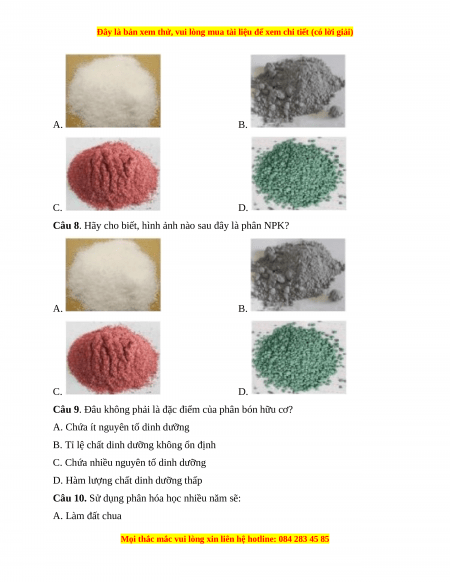 Đây là bản xem thử, vui lòng mua tài liệu để xem chi tiết (có lời giải)

A.

B.

C.

D.

**Câu 8**. Hãy cho biết, hình ảnh nào sau đây là phân NPK?

A.

B.

C.

D.

**Câu 9**. Đâu không phải là đặc điểm của phân bón hữu cơ?

A. Chứa ít nguyên tố dinh dưỡng

B. Tỉ lệ chất dinh dưỡng không ổn định

C. Chứa nhiều nguyên tố dinh dưỡng

D. Hàm lượng chất dinh dưỡng thấp

**Câu 10.** Sử dụng phân hóa học nhiều năm sẽ:

A. Làm đất chua

Mọi thắc mắc vui lòng xin liên hệ hotline: 084 283 45 85